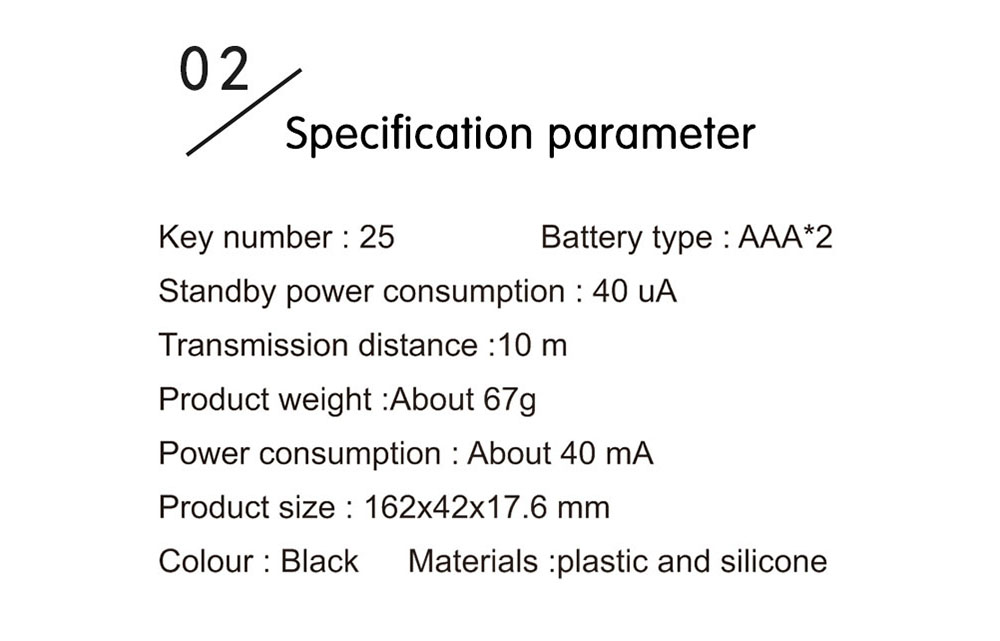 02

Specification parameter

Key number : 25 Battery type : AAA*2

Standby power consumption : 40 uA

Transmission distance :10 m

Product weight :About 67g

Power consumption : About 40 mA

Product size : 162x42x17.6 mm

Colour : Black Materials :plastic and silicone